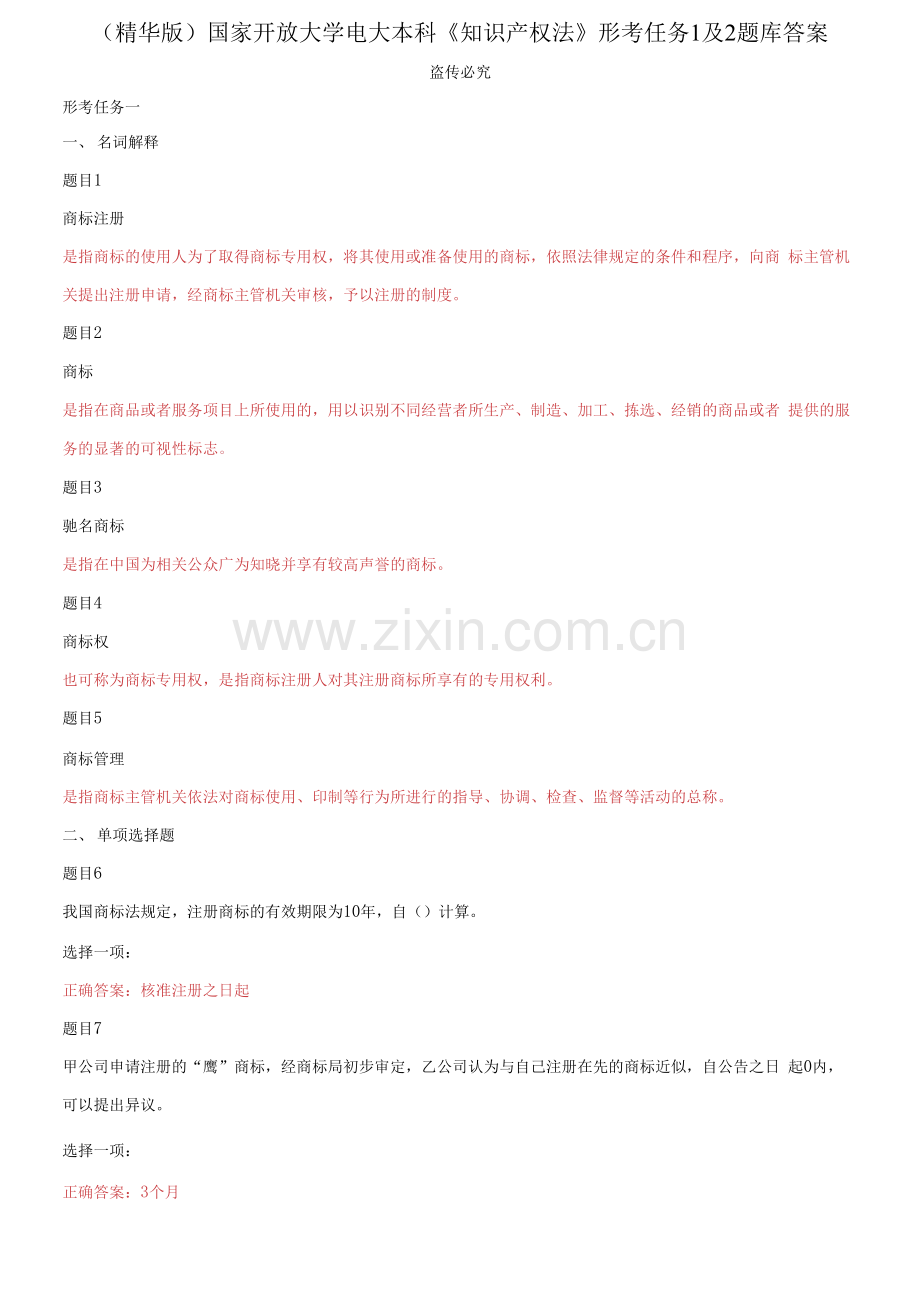 （精华版）国家开放大学电大本科《知识产权法》形考任务1及2题库答案

盗传必究

形考任务一

一、 名词解释

题目1

商标注册

是指商标的使用人为了取得商标专用权，将其使用或准备使用的商标，依照法律规定的条件和程序，向商标主管机关提出注册申请，经商标主管机关审核，予以注册的制度。

题目2

商标

是指在商品或者服务项目上所使用的，用以识别不同经营者所生产、制造、加工、拣选、经销的商品或者提供的服务的显著的可视性标志。

题目3

驰名商标

是指在中国为相关公众广为知晓并享有较高声誉的商标。

题目4

商标权

也可称为商标专用权，是指商标注册人对其注册商标所享有的专用权利。

题目5

商标管理

是指商标主管机关依法对商标使用、印制等行为所进行的指导、协调、检查、监督等活动的总称。

二、 单项选择题

题目6

我国商标法规定，注册商标的有效期限为10年，自（）计算。

选择一项：

正确答案：核准注册之日起

题目7

甲公司申请注册的“鹰”商标，经商标局初步审定，乙公司认为与自己注册在先的商标近似，自公告之日起0内，可以提出异议。

选择一项：

正确答案：3个月

www.zixin.com.cn